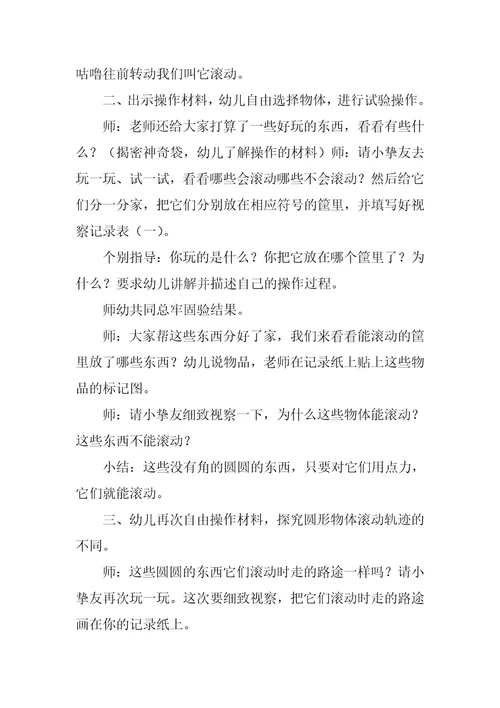 咕噜往前转动我们叫它滚动。

二、出示操作材料，幼儿自由选择物体，进行试验操作。

师：老师还给大家打算了一些好玩的东西，看看有些什么？（揭密神奇袋，幼儿了解操作的材料）师：请小挚友去玩一玩、试一试，看看哪些会滚动哪些不会滚动？然后给它们分一分家，把它们分别放在相应符号的筐里，并填写好视察记录表（一）。

个别指导：你玩的是什么？你把它放在哪个筐里了？为什么？要求幼儿讲解并描述自己的操作过程。

师幼共同总牢固验结果。

师：大家帮这些东西分好了家，我们来看看能滚动的筐里放了哪些东西？幼儿说物品，老师在记录纸上贴上这些物品的标记图。

师：请小挚友细致视察一下，为什么这些物体能滚动？这些东西不能滚动？

小结：这些没有角的圆圆的东西，只要对它们用点力，它们就能滚动。

三、幼儿再次自由操作材料，探究圆形物体滚动轨迹的不同。

师：这些圆圆的东西它们滚动时走的路途一样吗？请小挚友再次玩一玩。这次要细致视察，把它们滚动时走的路途画在你的记录纸上。